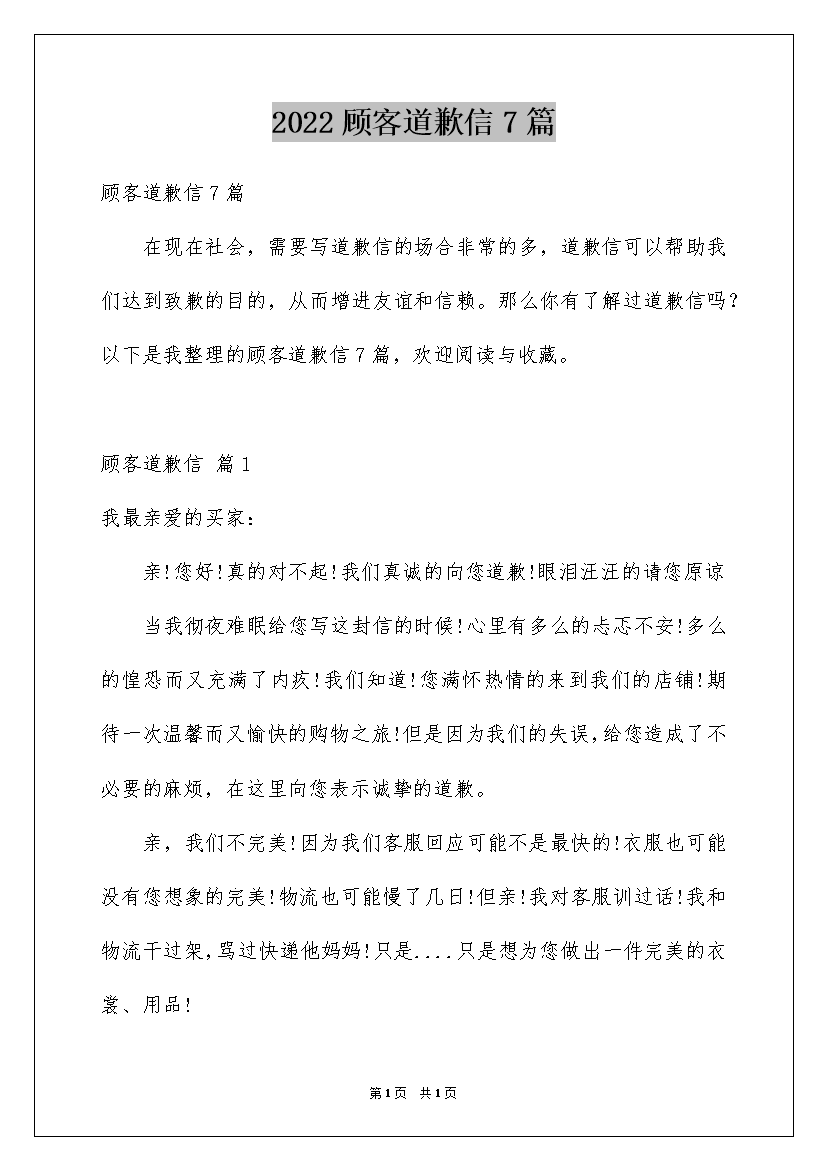 2022 顾客道歉信 7 篇

顾客道歉信 7 篇

在现在社会，需要写道歉信的场合非常的多，道歉信可以帮助我们达到致歉的目的，从而增进友谊和信赖。那么你有了解过道歉信吗？以下是我整理的顾客道歉信 7 篇，欢迎阅读与收藏。

顾客道歉信 篇 1

我最亲爱的买家：

亲!您好!真的对不起!我们真诚的向您道歉!眼泪汪汪的请您原谅

当我彻夜难眠给您写这封信的时候!心里有多么的忐忑不安!多么的惶恐而又充满了内疚!我们知道!您满怀热情的来到我们的店铺!期待一次温馨而又愉快的购物之旅!但是因为我们的失误,给您造成了不必要的麻烦，在这里向您表示诚挚的道歉。

亲，我们不完美!因为我们客服回应可能不是最快的!衣服也可能没有您想象的完美!物流也可能慢了几日!但亲!我对客服训过话!我和物流干过架,骂过快递他妈妈!只是....只是想为您做出一件完美的衣裳、用品!

第1页 共1页